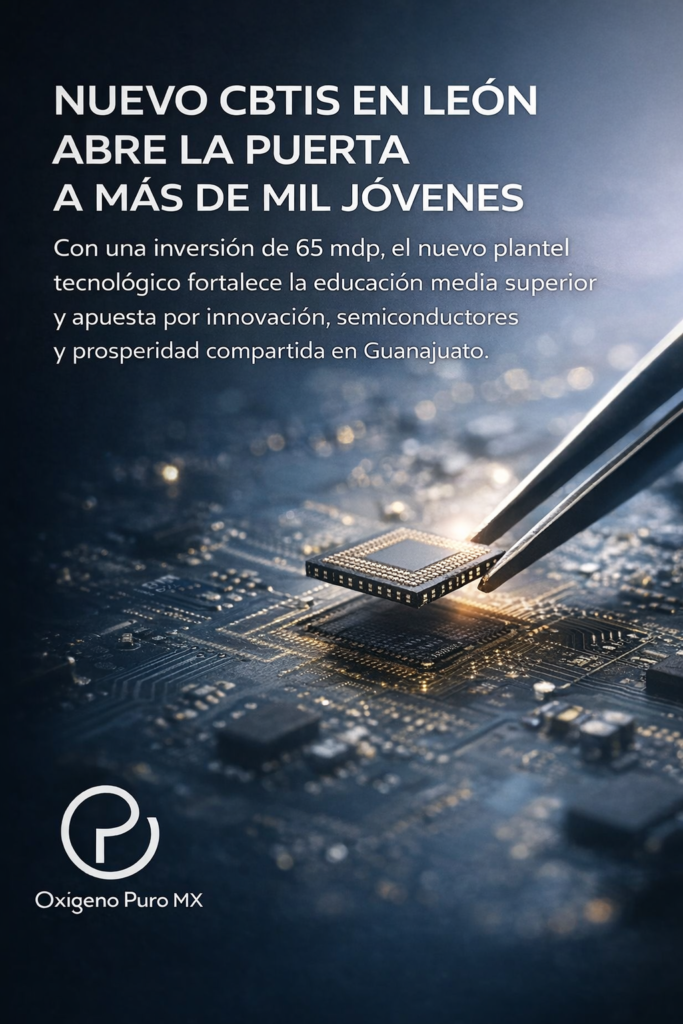 NUEVO CBTIS EN LEÓN
ABRE LA PUERTA
A MÁS DE MIL JÓVENES

Con una inversión de 65 mdp, el nuevo plantel tecnológico fortalece la educación media superior y apuesta por innovación, semiconductores y prosperidad compartida en Guanajuato.

Oxigeno Puro MX